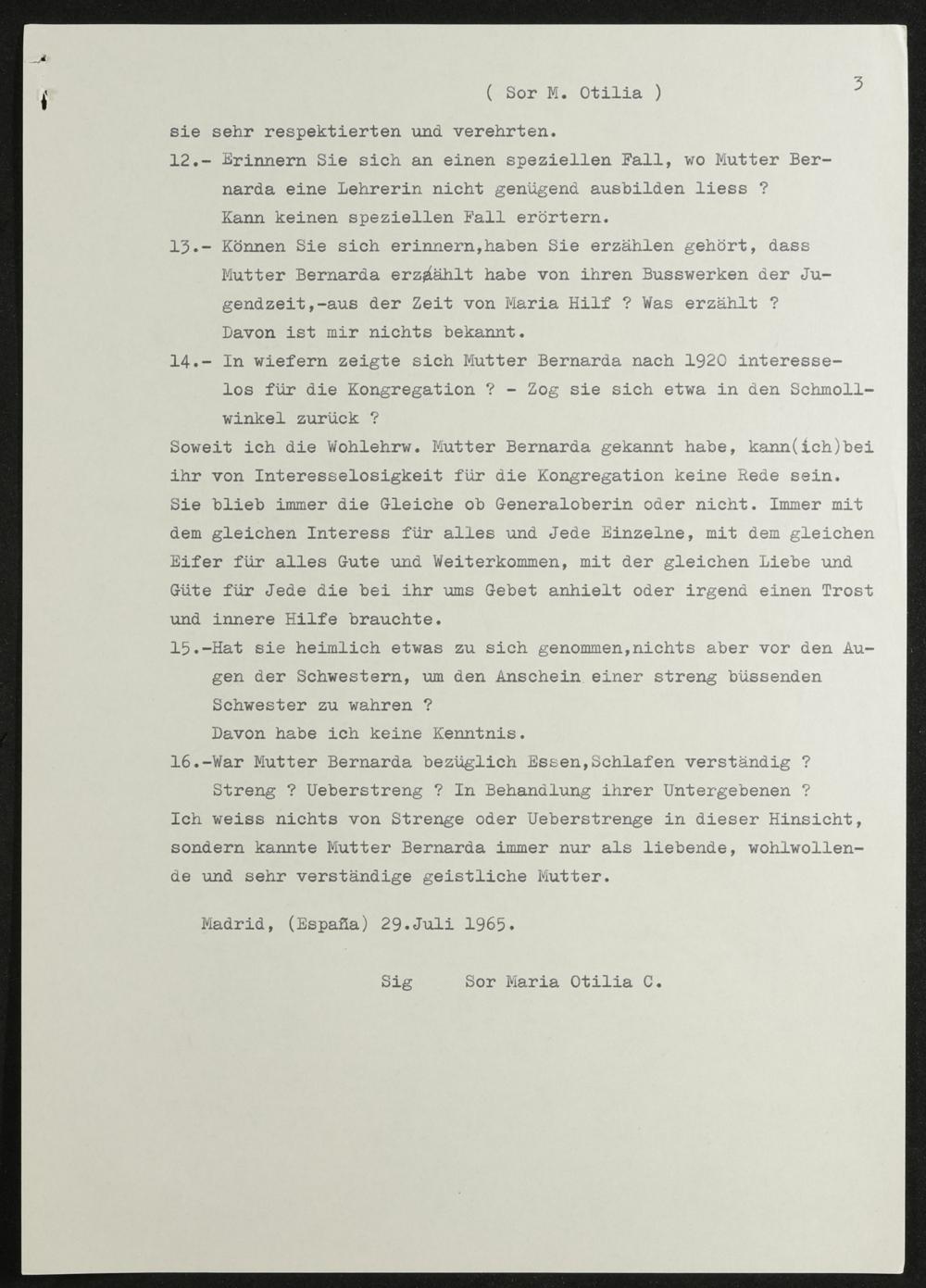 ( Sor M. Otilia ) 3

sie sehr respektierten und verehrten.

12.- Erinnern Sie sich an einen speziellen Fall, wo Mutter Bernarda eine Lehrerin nicht genügend ausbilden liess ?
Kann keinen speziellen Fall erörtern.

13.- Können Sie sich erinnern,haben Sie erzählen gehört, dass Mutter Bernarda erzählt habe von ihren Busswerken der Jugendzeit,-aus der Zeit von Maria Hilf ? Was erzählt ?
Davon ist mir nichts bekannt.

14.- In wiefern zeigte sich Mutter Bernarda nach 1920 interesselos für die Kongregation ? - Zog sie sich etwa in den Schmollwinkel zurück ?

Soweit ich die Wohlehrw. Mutter Bernarda gekannt habe, kann(ich)bei ihr von Interesselosigkeit für die Kongregation keine Rede sein. Sie blieb immer die Gleiche ob Generaloberin oder nicht. Immer mit dem gleichen Interess für alles und Jede Einzelne, mit dem gleichen Eifer für alles Gute und Weiterkommen, mit der gleichen Liebe und Güte für Jede die bei ihr ums Gebet anhielt oder irgend einen Trost und innere Hilfe brauchte.

15.-Hat sie heimlich etwas zu sich genommen,nichts aber vor den Augen der Schwestern, um den Anschein einer streng büssenden Schwester zu wahren ?
Davon habe ich keine Kenntnis.

16.-War Mutter Bernarda bezüglich Essen,Schlafen verständig ?
Streng ? Ueberstreng ? In Behandlung ihrer Untergebenen ?

Ich weiss nichts von Strenge oder Ueberstrenge in dieser Hinsicht, sondern kannte Mutter Bernarda immer nur als liebende, wohlwollende und sehr verständige geistliche Mutter.

Madrid, (España) 29.Juli 1965.

Sig Sor Maria Otilia C.